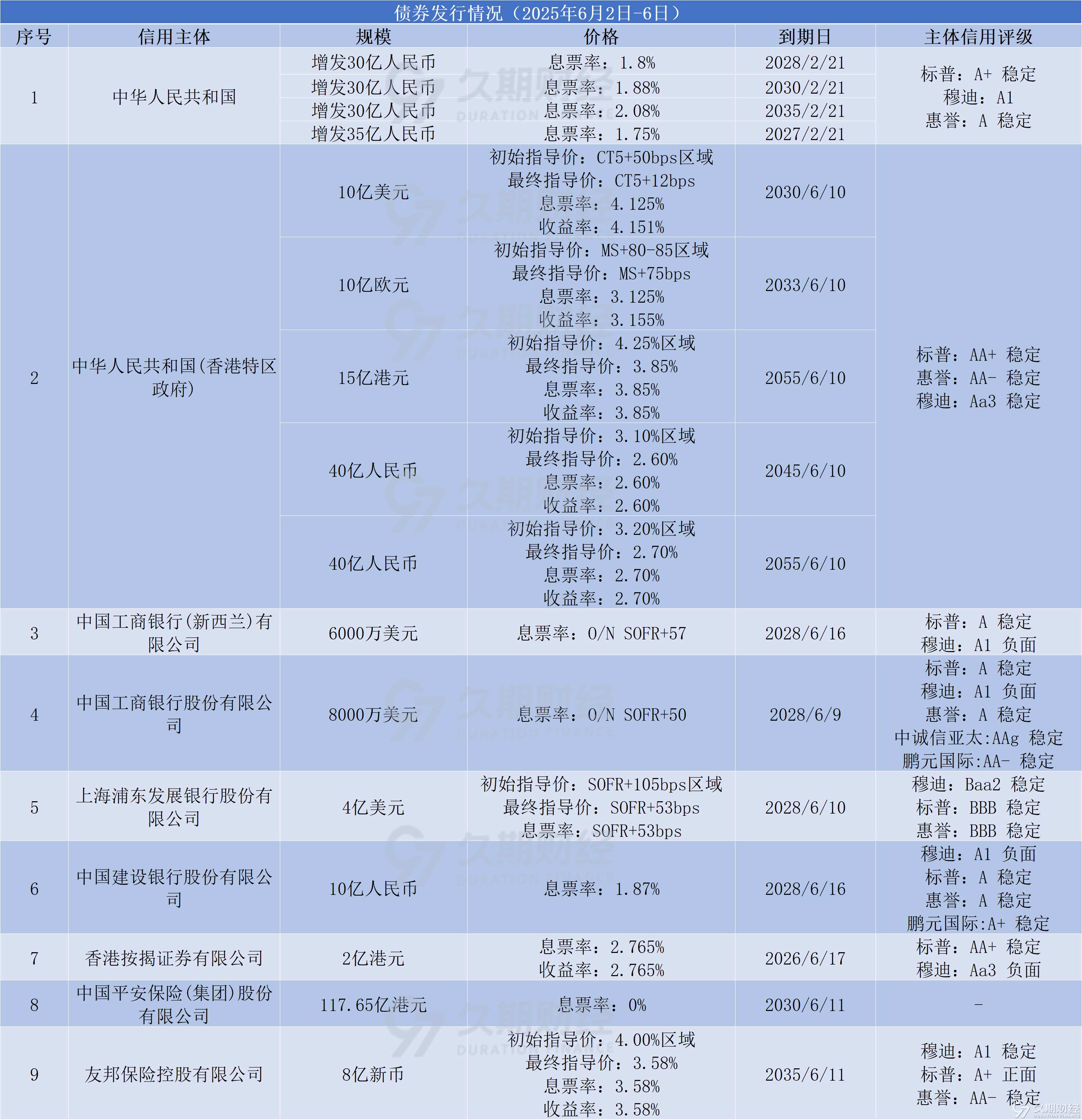 债券发行情况（2025年6月2日-6日）

| 序号 | 信用主体 | 规模 | 价格 | 到期日 | 主体信用评级 |
|---|---|---|---|---|---|
| 1 | 中华人民共和国 | 增发30亿人民币 | 息票率：1.8% | 2028/2/21 | 标普：A+ 稳定 穆迪：A1 惠誉：A 稳定 |
| | | 增发30亿人民币 | 息票率：1.88% | 2030/2/21 | |
| | | 增发30亿人民币 | 息票率：2.08% | 2035/2/21 | |
| | | 增发35亿人民币 | 息票率：1.75% | 2027/2/21 | |
| 2 | 中华人民共和国(香港特区政府) | 10亿美元 | 初始指导价：CT5+50bps区域 最终指导价：CT5+12bps 息票率：4.125% 收益率：4.151% | 2030/6/10 | 标普：AA+ 稳定 惠誉：AA- 稳定 穆迪：Aa3 稳定 |
| | | 10亿欧元 | 初始指导价：MS+80-85区域 最终指导价：MS+75bps 息票率：3.125% 收益率：3.155% | 2033/6/10 | |
| | | 15亿港元 | 初始指导价：4.25%区域 最终指导价：3.85% 息票率：3.85% 收益率：3.85% | 2055/6/10 | |
| | | 40亿人民币 | 初始指导价：3.10%区域 最终指导价：2.60% 息票率：2.60% 收益率：2.60% | 2045/6/10 | |
| | | 40亿人民币 | 初始指导价：3.20%区域 最终指导价：2.70% 息票率：2.70% 收益率：2.70% | 2055/6/10 | |
| 3 | 中国工商银行(新西兰)有限公司 | 6000万美元 | 息票率：O/N SOFR+57 | 2028/6/16 | 标普：A 稳定 穆迪：A1 负面 |
| 4 | 中国工商银行股份有限公司 | 8000万美元 | 息票率：O/N SOFR+50 | 2028/6/9 | 标普：A 稳定 穆迪：A1 负面 惠誉：A 稳定 中诚信亚太:AAg 稳定 鹏元国际:AA- 稳定 |
| 5 | 上海浦东发展银行股份有限公司 | 4亿美元 | 初始指导价：SOFR+105bps区域 最终指导价：SOFR+53bps 息票率：SOFR+53bps | 2028/6/10 | 穆迪：Baa2 稳定 标普：BBB 稳定 惠誉：BBB 稳定 |
| 6 | 中国建设银行股份有限公司 | 10亿人民币 | 息票率：1.87% | 2028/6/16 | 穆迪：A1 负面 标普：A 稳定 惠誉：A 稳定 鹏元国际:A+ 稳定 |
| 7 | 香港按揭证券有限公司 | 2亿港元 | 息票率：2.765% 收益率：2.765% | 2026/6/17 | 标普：AA+ 稳定 穆迪：Aa3 负面 |
| 8 | 中国平安保险(集团)股份有限公司 | 117.65亿港元 | 息票率：0% | 2030/6/11 | - |
| 9 | 友邦保险控股有限公司 | 8亿新币 | 初始指导价：4.00%区域 最终指导价：3.58% 息票率：3.58% 收益率：3.58% | 2035/6/11 | 穆迪：A1 稳定 标普：A+ 正面 惠誉：AA- 稳定 |

久期财经 DURATION FINANCE